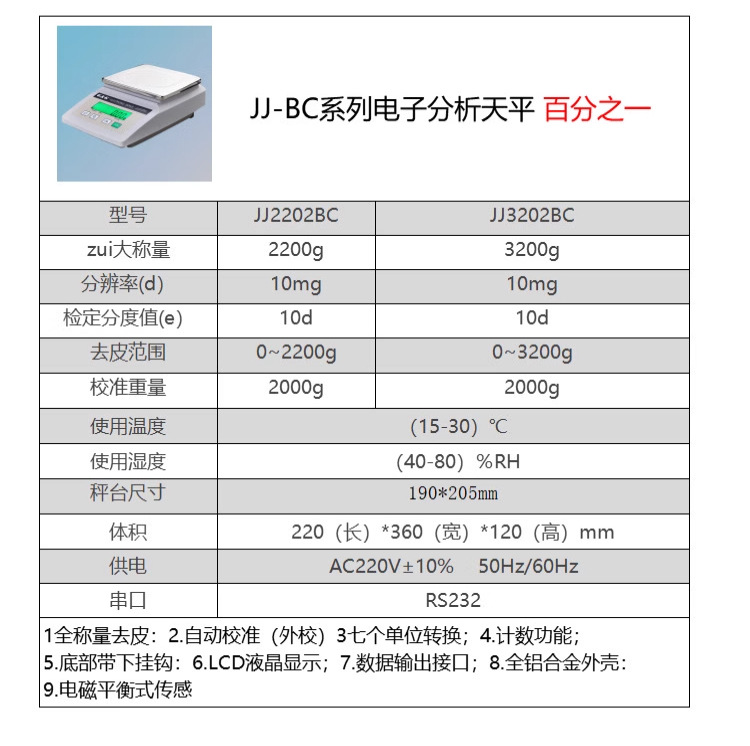 JJ-BC系列电子分析天平 百分之一

| 型号 | JJ2202BC | JJ3202BC |
|---|---|---|
| zui大称量 | 2200g | 3200g |
| 分辨率(d) | 10mg | 10mg |
| 检定分度值(e) | 10d | 10d |
| 去皮范围 | 0~2200g | 0~3200g |
| 校准重量 | 2000g | 2000g |
| 使用温度 | (15-30) ℃ | |
| 使用湿度 | (40-80) %RH | |
| 秤台尺寸 | 190*205mm | |
| 体积 | 220（长）*360（宽）*120（高）mm | |
| 供电 | AC220V±10% 50Hz/60Hz | |
| 串口 | RS232 | |

1全称量去皮：2.自动校准（外校）3七个单位转换；4.计数功能；
5.底部带下挂钩：6.LCD液晶显示；7.数据输出接口；8.全铝合金外壳：
9.电磁平衡式传感